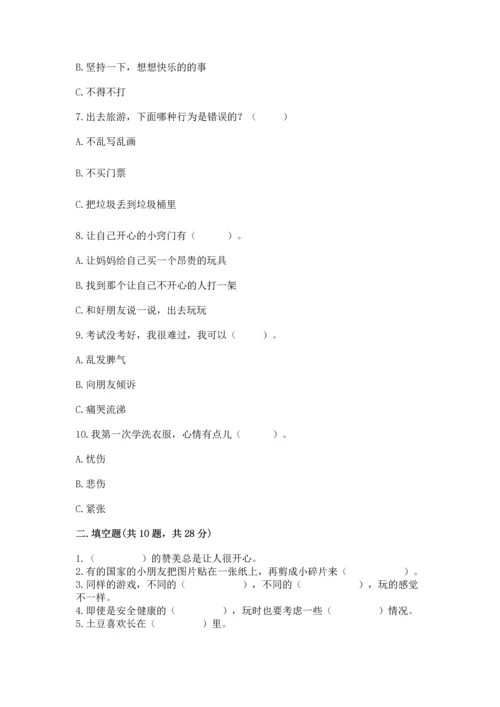 B. 坚持一下，想想快乐的的事

C. 不得不打

7. 出去旅游，下面哪种行为是错误的？（　　）

A. 不乱写乱画

B. 不买门票

C. 把垃圾丢到垃圾桶里

8. 让自己开心的小窍门有（　　）。

A. 让妈妈给自己买一个昂贵的玩具

B. 找到那个让自己不开心的人打一架

C. 和好朋友说一说，出去玩玩

9. 考试没考好，我很难过，我可以（　　）。

A. 乱发脾气

B. 向朋友倾诉

C. 痛哭流涕

10. 我第一次学洗衣服，心情有点儿（　　）。

A. 忧伤

B. 悲伤

C. 紧张

二. 填空题(共 10 题，共 28 分)

1.（　　）的赞美总是让人很开心。
2. 有的国家的小朋友把图片贴在一张纸上，再剪成小碎片来（　　）。
3. 同样的游戏，不同的（　　），不同的（　　），玩的感觉不一样。
4. 即使是安全健康的（　　），玩时也要考虑一些（　　）情况。
5. 土豆喜欢长在（　　）里。